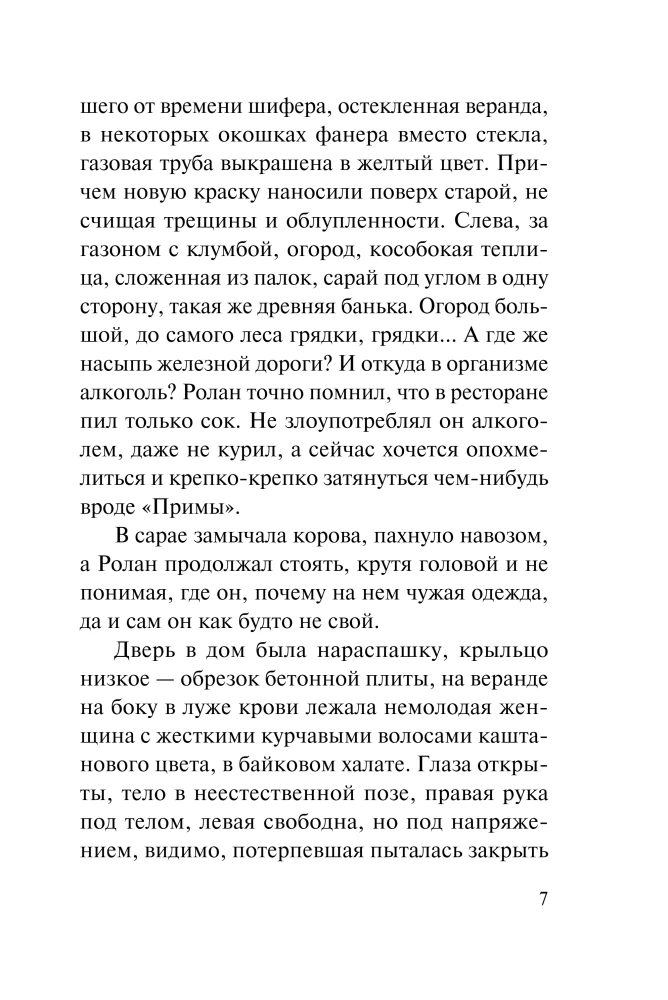 шего от времени шифера, остекленная веранда, в некоторых окошках фанера вместо стекла, газовая труба выкрашена в желтый цвет. Причем новую краску наносили поверх старой, не счищая трещины и облупленности. Слева, за газоном с клумбой, огород, кособокая теплица, сложенная из палок, сарай под углом в одну сторону, такая же древняя банька. Огород большой, до самого леса грядки, грядки... А где же насыпь железной дороги? И откуда в организме алкоголь? Ролан точно помнил, что в ресторане пил только сок. Не злоупотреблял он алкоголем, даже не курил, а сейчас хочется опохмелиться и крепко-крепко затянуться чем-нибудь вроде «Примы».

В сарае замычала корова, пахнуло навозом, а Ролан продолжал стоять, крутя головой и не понимая, где он, почему на нем чужая одежда, да и сам он как будто не свой.

Дверь в дом была нараспашку, крыльцо низкое — обрезок бетонной плиты, на веранде на боку в луже крови лежала немолодая женщина с жесткими курчавыми волосами каштанового цвета, в байковом халате. Глаза открыты, тело в неестественной позе, правая рука под телом, левая свободна, но под напряжением, видимо, потерпевшая пыталась закрыть

7